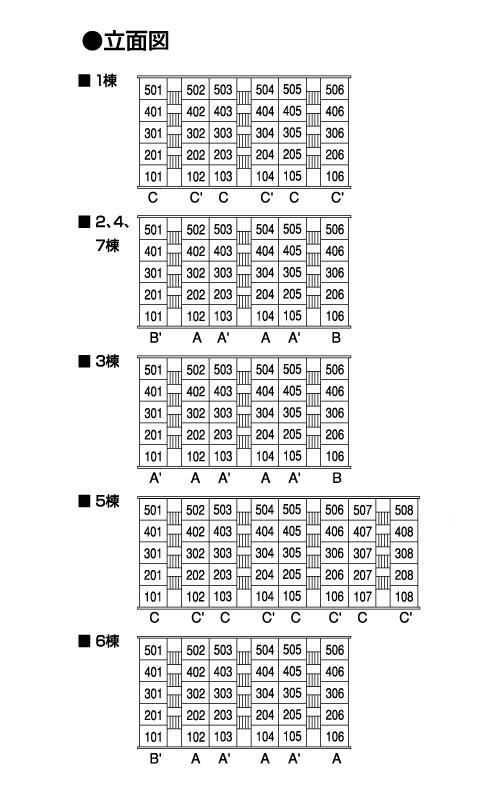 ●立面図

■ 1棟

| 501 | 502 | 503 | 504 | 505 | 506 |
|---|---|---|---|---|---|
| 401 | 402 | 403 | 404 | 405 | 406 |
| 301 | 302 | 303 | 304 | 305 | 306 |
| 201 | 202 | 203 | 204 | 205 | 206 |
| 101 | 102 | 103 | 104 | 105 | 106 |
| C | C' | C | C' | C | C' |

■ 2、4、7棟

| 501 | 502 | 503 | 504 | 505 | 506 |
|---|---|---|---|---|---|
| 401 | 402 | 403 | 404 | 405 | 406 |
| 301 | 302 | 303 | 304 | 305 | 306 |
| 201 | 202 | 203 | 204 | 205 | 206 |
| 101 | 102 | 103 | 104 | 105 | 106 |
| B' | A | A' | A | A' | B |

■ 3棟

| 501 | 502 | 503 | 504 | 505 | 506 |
|---|---|---|---|---|---|
| 401 | 402 | 403 | 404 | 405 | 406 |
| 301 | 302 | 303 | 304 | 305 | 306 |
| 201 | 202 | 203 | 204 | 205 | 206 |
| 101 | 102 | 103 | 104 | 105 | 106 |
| A' | A | A' | A | A' | B |

■ 5棟

| 501 | 502 | 503 | 504 | 505 | 506 | 507 | 508 |
|---|---|---|---|---|---|---|---|
| 401 | 402 | 403 | 404 | 405 | 406 | 407 | 408 |
| 301 | 302 | 303 | 304 | 305 | 306 | 307 | 308 |
| 201 | 202 | 203 | 204 | 205 | 206 | 207 | 208 |
| 101 | 102 | 103 | 104 | 105 | 106 | 107 | 108 |
| C | C' | C | C' | C | C' | C | C' |

■ 6棟

| 501 | 502 | 503 | 504 | 505 | 506 |
|---|---|---|---|---|---|
| 401 | 402 | 403 | 404 | 405 | 406 |
| 301 | 302 | 303 | 304 | 305 | 306 |
| 201 | 202 | 203 | 204 | 205 | 206 |
| 101 | 102 | 103 | 104 | 105 | 106 |
| B' | A | A' | A | A' | A |